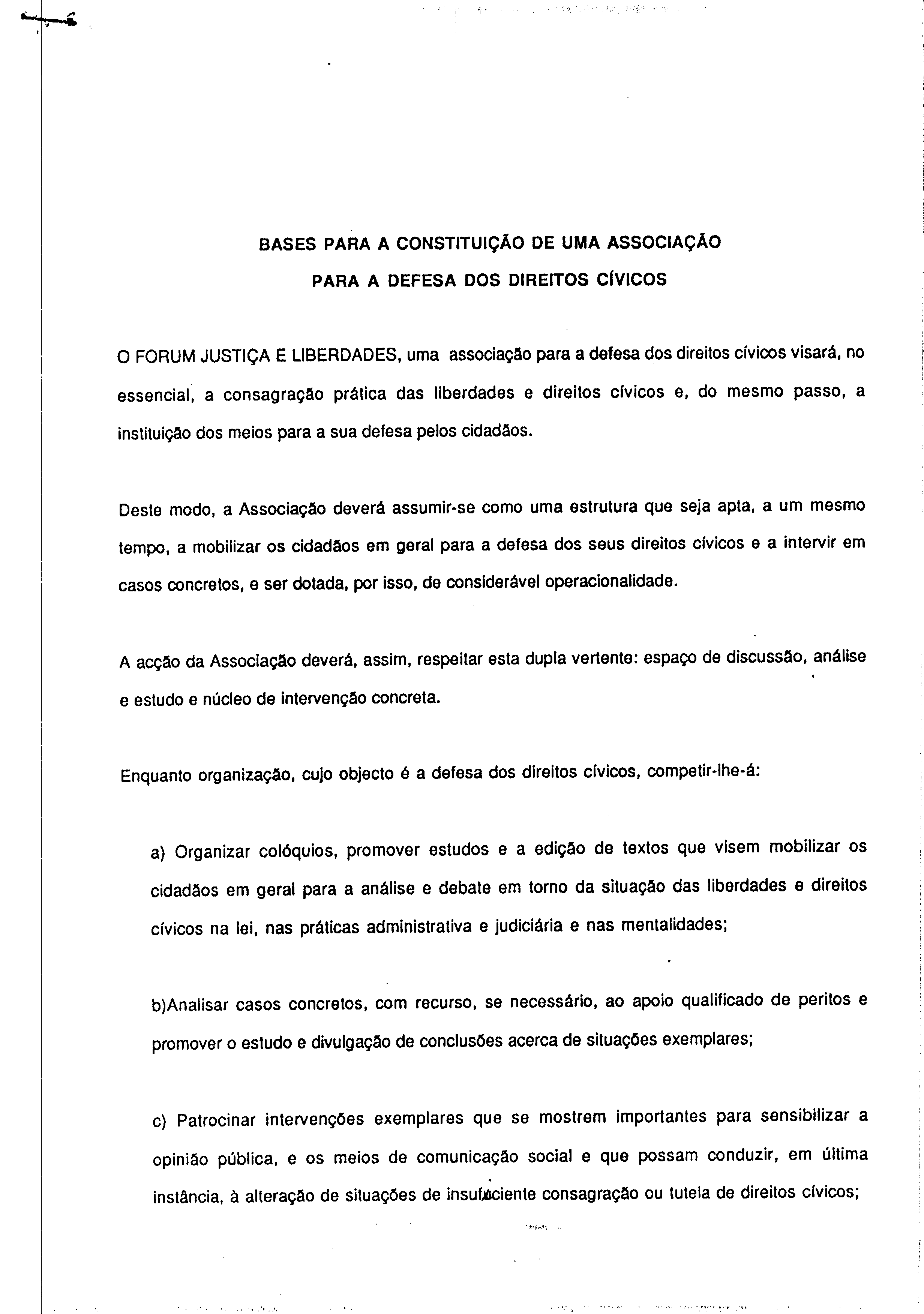 BASES PARA A CONSTITUIÇÃO DE UMA ASSOCIAÇÃO
PARA A DEFESA DOS DIREITOS CÍVICOS

O FORUM JUSTIÇA E LIBERDADES, uma associação para a defesa dos direitos cívicos visará, no essencial, a consagração prática das liberdades e direitos cívicos e, do mesmo passo, a instituição dos meios para a sua defesa pelos cidadãos.

Deste modo, a Associação deverá assumir-se como uma estrutura que seja apta, a um mesmo tempo, a mobilizar os cidadãos em geral para a defesa dos seus direitos cívicos e a intervir em casos concretos, e ser dotada, por isso, de considerável operacionalidade.

A acção da Associação deverá, assim, respeitar esta dupla vertente: espaço de discussão, análise e estudo e núcleo de intervenção concreta.

Enquanto organização, cujo objecto é a defesa dos direitos cívicos, competir-lhe-á:

a) Organizar colóquios, promover estudos e a edição de textos que visem mobilizar os cidadãos em geral para a análise e debate em torno da situação das liberdades e direitos cívicos na lei, nas práticas administrativa e judiciária e nas mentalidades;

b)Analisar casos concretos, com recurso, se necessário, ao apoio qualificado de peritos e promover o estudo e divulgação de conclusões acerca de situações exemplares;

c) Patrocinar intervenções exemplares que se mostrem importantes para sensibilizar a opinião pública, e os meios de comunicação social e que possam conduzir, em última instância, à alteração de situações de insuficiente consagração ou tutela de direitos cívicos;